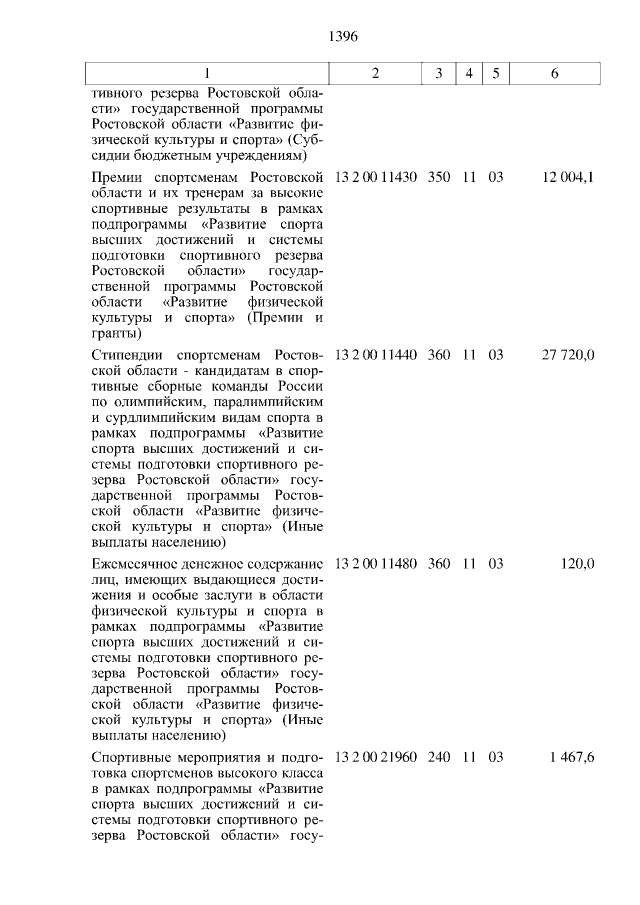 1396

| 1 | 2 | 3 | 4 | 5 | 6 |
|---|---|---|---|---|---|
| тивного резерва Ростовской области» государственной программы Ростовской области «Развитие физической культуры и спорта» (Субсидии бюджетным учреждениям) | | | | | |
| Премии спортсменам Ростовской области и их тренерам за высокие спортивные результаты в рамках подпрограммы «Развитие спорта высших достижений и системы подготовки спортивного резерва Ростовской области» государственной программы Ростовской области «Развитие физической культуры и спорта» (Премии и гранты) | 13 2 00 11430 | 350 | 11 | 03 | 12 004,1 |
| Стипендии спортсменам Ростовской области - кандидатам в спортивные сборные команды России по олимпийским, паралимпийским и сурдлимпийским видам спорта в рамках подпрограммы «Развитие спорта высших достижений и системы подготовки спортивного резерва Ростовской области» государственной программы Ростовской области «Развитие физической культуры и спорта» (Иные выплаты населению) | 13 2 00 11440 | 360 | 11 | 03 | 27 720,0 |
| Ежемесячное денежное содержание лиц, имеющих выдающиеся достижения и особые заслуги в области физической культуры и спорта в рамках подпрограммы «Развитие спорта высших достижений и системы подготовки спортивного резерва Ростовской области» государственной программы Ростовской области «Развитие физической культуры и спорта» (Иные выплаты населению) | 13 2 00 11480 | 360 | 11 | 03 | 120,0 |
| Спортивные мероприятия и подготовка спортсменов высокого класса в рамках подпрограммы «Развитие спорта высших достижений и системы подготовки спортивного резерва Ростовской области» госу- | 13 2 00 21960 | 240 | 11 | 03 | 1 467,6 |